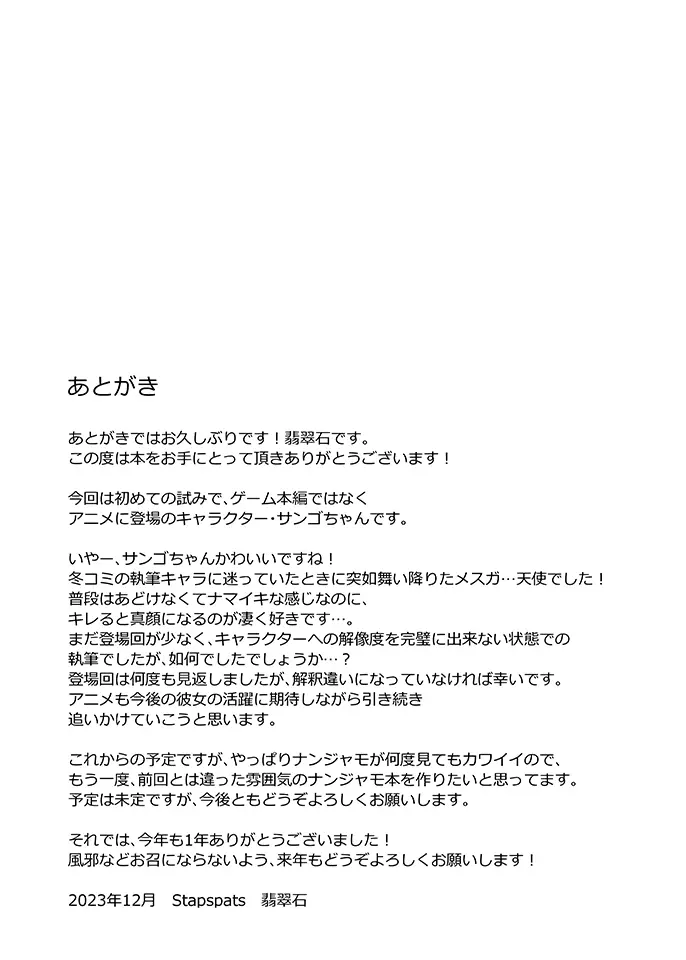 あとがき

あとがきではお久しぶりです！翡翠石です。
この度は本をお手にとって頂きありがとうございます！

今回は初めての試みで、ゲーム本編ではなく
アニメに登場のキャラクター・サンゴちゃんです。

いやー、サンゴちゃんかわいいですね！
冬コミの執筆キャラに迷っていたときに突如舞い降りたメスガ…天使でした！
普段はあどけなくてナマイキな感じなのに、
キレると真顔になるのが凄く好きです…。
まだ登場回が少なく、キャラクターへの解像度を完璧に出来ない状態での
執筆でしたが、如何でしたでしょうか…？
登場回は何度も見返しましたが、解釈違いになっていなければ幸いです。
アニメも今後の彼女の活躍に期待しながら引き続き
追いかけていこうと思います。

これからの予定ですが、やっぱりナンジャモが何度見てもカワイイので、
もう一度、前回とは違った雰囲気のナンジャモ本を作りたいと思ってます。
予定は未定ですが、今後ともどうぞよろしくお願いします。

それでは、今年も1年ありがとうございました！
風邪などお召にならないよう、来年もどうぞよろしくお願いします！

2023年12月　Stapspats　翡翠石